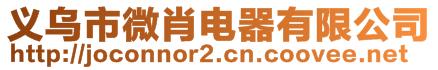 义乌市微肖电器有限公司
http://joconnor2.cn.coovee.net